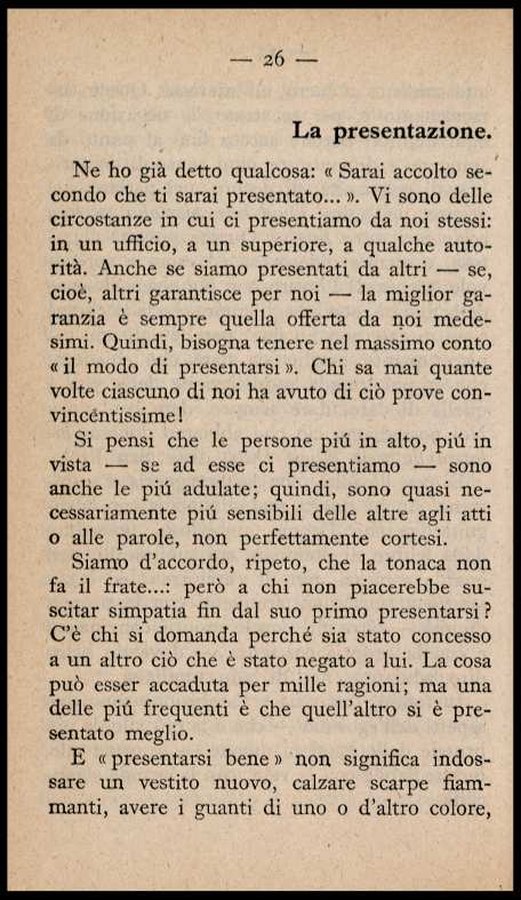 — 26 —

La presentazione.

Ne ho già detto qualcosa: « Sarai accolto secondo che ti sarai presentato... ». Vi sono delle circostanze in cui ci presentiamo da noi stessi: in un ufficio, a un superiore, a qualche autorità. Anche se siamo presentati da altri — se, cioè, altri garantisce per noi — la miglior garanzia è sempre quella offerta da noi medesimi. Quindi, bisogna tenere nel massimo conto « il modo di presentarsi ». Chi sa mai quante volte ciascuno di noi ha avuto di ciò prove convincentissime!

Si pensi che le persone piú in alto, piú in vista — se ad esse ci presentiamo — sono anche le piú adulate; quindi, sono quasi necessariamente piú sensibili delle altre agli atti o alle parole, non perfettamente cortesi.

Siamo d'accordo, ripeto, che la tonaca non fa il frate...: però a chi non piacerebbe suscitar simpatia fin dal suo primo presentarsi? C'è chi si domanda perché sia stato concesso a un altro ciò che è stato negato a lui. La cosa può esser accaduta per mille ragioni; ma una delle piú frequenti è che quell'altro si è presentato meglio.

E « presentarsi bene » non significa indossare un vestito nuovo, calzare scarpe fiammanti, avere i guanti di uno o d'altro colore,